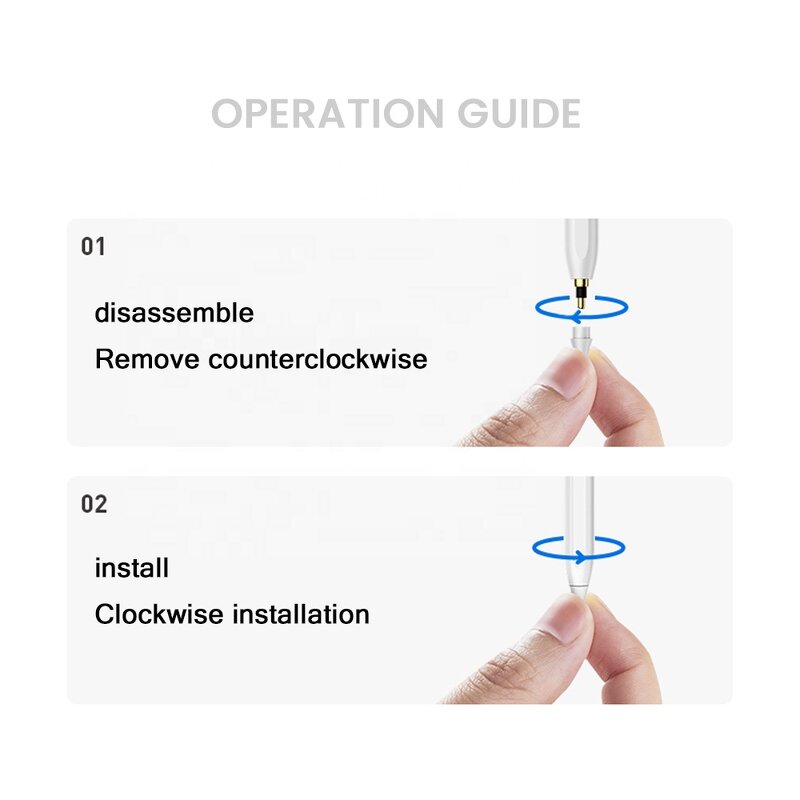 OPERATION GUIDE

01

disassemble

Remove counterclockwise

02

install

Clockwise installation